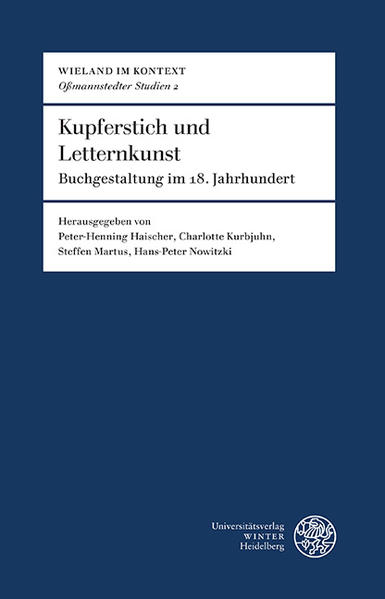 WIELAND IM KONTEXT
Oßmannstedter Studien 2

Kupferstich und Letternkunst
Buchgestaltung im 18. Jahrhundert

Herausgegeben von
Peter-Henning Haischer, Charlotte Kurbjuhn, Steffen Martus, Hans-Peter Nowitzki

Universitätsverlag
WINTER
Heidelberg